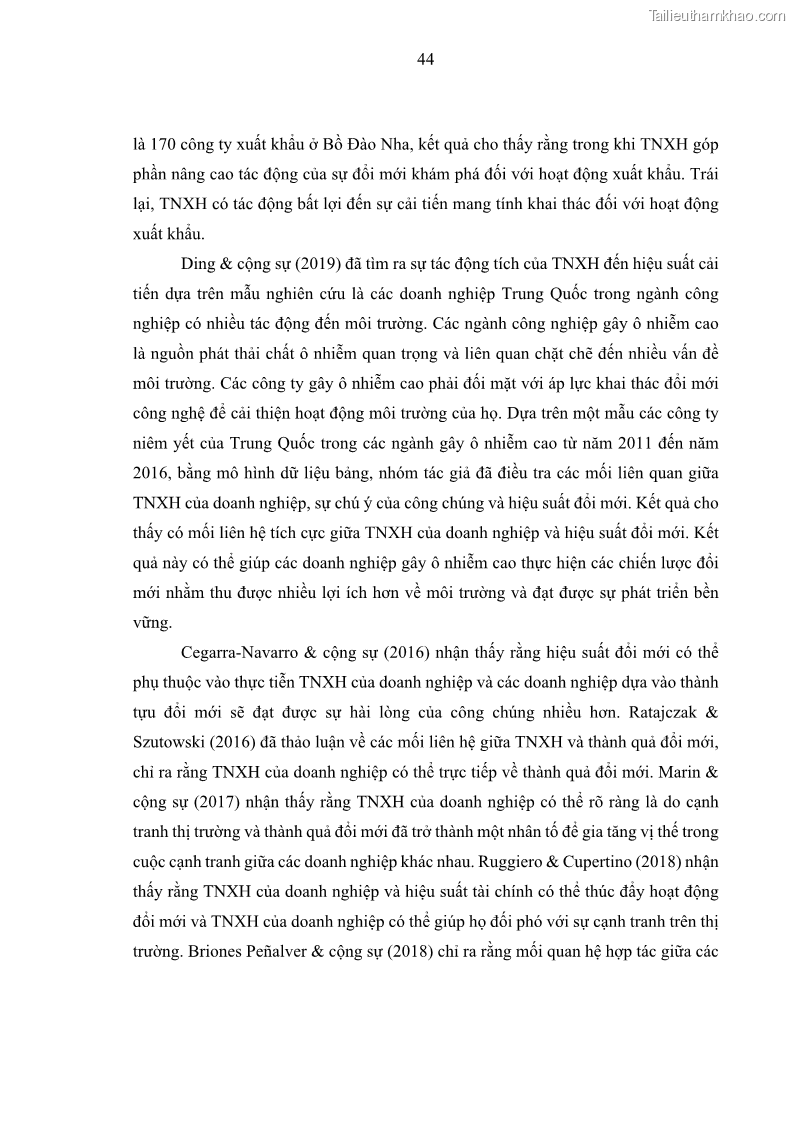 Tailieuthamkhao.com

44

là 170 công ty xuất khẩu ở Bồ Đào Nha, kết quả cho thấy rằng trong khi TNXH góp phần nâng cao tác động của sự đổi mới khám phá đối với hoạt động xuất khẩu. Trái lại, TNXH có tác động bất lợi đến sự cải tiến mang tính khai thác đối với hoạt động xuất khẩu.

Ding & cộng sự (2019) đã tìm ra sự tác động tích của TNXH đến hiệu suất cải tiến dựa trên mẫu nghiên cứu là các doanh nghiệp Trung Quốc trong ngành công nghiệp có nhiều tác động đến môi trường. Các ngành công nghiệp gây ô nhiễm cao là nguồn phát thải chất ô nhiễm quan trọng và liên quan chặt chẽ đến nhiều vấn đề môi trường. Các công ty gây ô nhiễm cao phải đối mặt với áp lực khai thác đổi mới công nghệ để cải thiện hoạt động môi trường của họ. Dựa trên một mẫu các công ty niêm yết của Trung Quốc trong các ngành gây ô nhiễm cao từ năm 2011 đến năm 2016, bằng mô hình dữ liệu bảng, nhóm tác giả đã điều tra các mối liên quan giữa TNXH của doanh nghiệp, sự chú ý của công chúng và hiệu suất đổi mới. Kết quả cho thấy có mối liên hệ tích cực giữa TNXH của doanh nghiệp và hiệu suất đổi mới. Kết quả này có thể giúp các doanh nghiệp gây ô nhiễm cao thực hiện các chiến lược đổi mới nhằm thu được nhiều lợi ích hơn về môi trường và đạt được sự phát triển bền vững.

Cegarra-Navarro & cộng sự (2016) nhận thấy rằng hiệu suất đổi mới có thể phụ thuộc vào thực tiễn TNXH của doanh nghiệp và các doanh nghiệp dựa vào thành tựu đổi mới sẽ đạt được sự hài lòng của công chúng nhiều hơn. Ratajczak & Szutowski (2016) đã thảo luận về các mối liên hệ giữa TNXH và thành quả đổi mới, chỉ ra rằng TNXH của doanh nghiệp có thể trực tiếp về thành quả đổi mới. Marin & cộng sự (2017) nhận thấy rằng TNXH của doanh nghiệp có thể rõ ràng là do cạnh tranh thị trường và thành quả đổi mới đã trở thành một nhân tố để gia tăng vị thế trong cuộc cạnh tranh giữa các doanh nghiệp khác nhau. Ruggiero & Cupertino (2018) nhận thấy rằng TNXH của doanh nghiệp và hiệu suất tài chính có thể thúc đẩy hoạt động đổi mới và TNXH của doanh nghiệp có thể giúp họ đối phó với sự cạnh tranh trên thị trường. Briones Peñalver & cộng sự (2018) chỉ ra rằng mối quan hệ hợp tác giữa các